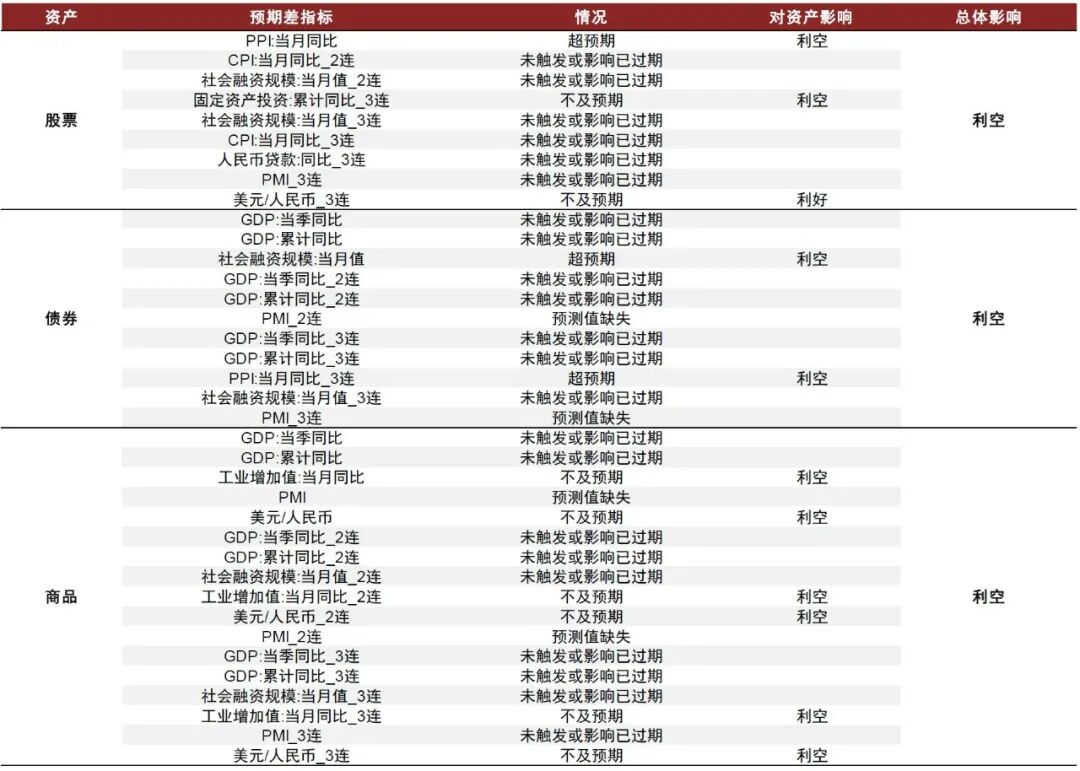 | 资产 | 预期差指标 | 情况 | 对资产影响 | 总体影响 |
|---|---|---|---|---|
| 股票 | PPI:当月同比 | 超预期 | 利空 | 利空 |
| | CPI:当月同比_2连 | 未触发或影响已过期 | | |
| | 社会融资规模:当月值_2连 | 未触发或影响已过期 | | |
| | 固定资产投资:累计同比_3连 | 不及预期 | 利空 | |
| | 社会融资规模:当月值_3连 | 未触发或影响已过期 | | |
| | CPI:当月同比_3连 | 未触发或影响已过期 | | |
| | 人民币贷款:同比_3连 | 未触发或影响已过期 | | |
| | PMI_3连 | 未触发或影响已过期 | | |
| | 美元/人民币_3连 | 不及预期 | 利好 | |
| 债券 | GDP:当季同比 | 未触发或影响已过期 | | 利空 |
| | GDP:累计同比 | 未触发或影响已过期 | | |
| | 社会融资规模:当月值 | 超预期 | 利空 | |
| | GDP:当季同比_2连 | 未触发或影响已过期 | | |
| | GDP:累计同比_2连 | 未触发或影响已过期 | | |
| | PMI_2连 | 预测值缺失 | | |
| | GDP:当季同比_3连 | 未触发或影响已过期 | | |
| | GDP:累计同比_3连 | 未触发或影响已过期 | | |
| | PPI:当月同比_3连 | 超预期 | 利空 | |
| | 社会融资规模:当月值_3连 | 未触发或影响已过期 | | |
| | PMI_3连 | 预测值缺失 | | |
| 商品 | GDP:当季同比 | 未触发或影响已过期 | | 利空 |
| | GDP:累计同比 | 未触发或影响已过期 | | |
| | 工业增加值:当月同比 | 不及预期 | 利空 | |
| | PMI | 预测值缺失 | | |
| | 美元/人民币 | 不及预期 | 利空 | |
| | GDP:当季同比_2连 | 未触发或影响已过期 | | |
| | GDP:累计同比_2连 | 未触发或影响已过期 | | |
| | 社会融资规模:当月值_2连 | 未触发或影响已过期 | | |
| | 工业增加值:当月同比_2连 | 不及预期 | 利空 | |
| | 美元/人民币_2连 | 不及预期 | 利空 | |
| | PMI_2连 | 预测值缺失 | | |
| | GDP:当季同比_3连 | 未触发或影响已过期 | | |
| | GDP:累计同比_3连 | 未触发或影响已过期 | | |
| | 社会融资规模:当月值_3连 | 未触发或影响已过期 | | |
| | 工业增加值:当月同比_3连 | 不及预期 | 利空 | |
| | PMI_3连 | 未触发或影响已过期 | | |
| | 美元/人民币_3连 | 不及预期 | 利空 | |